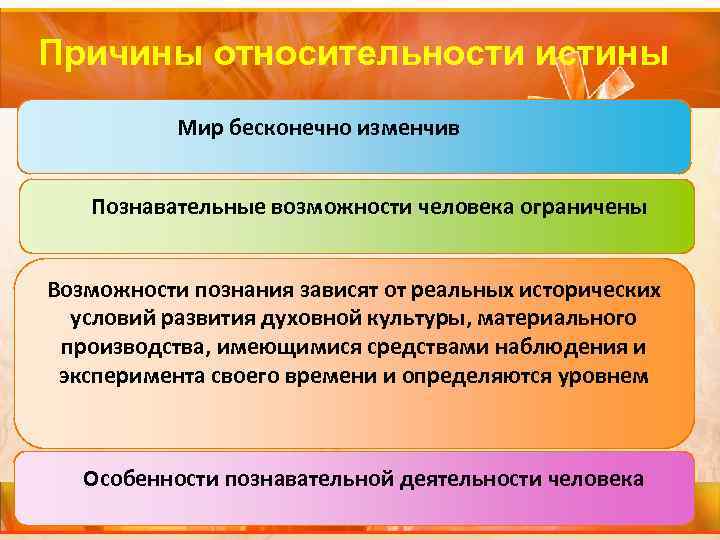 Причины относительности истины

Мир бесконечно изменчив

Познавательные возможности человека ограничены

Возможности познания зависят от реальных исторических условий развития духовной культуры, материального производства, имеющимися средствами наблюдения и эксперимента своего времени и определяются уровнем

Особенности познавательной деятельности человека